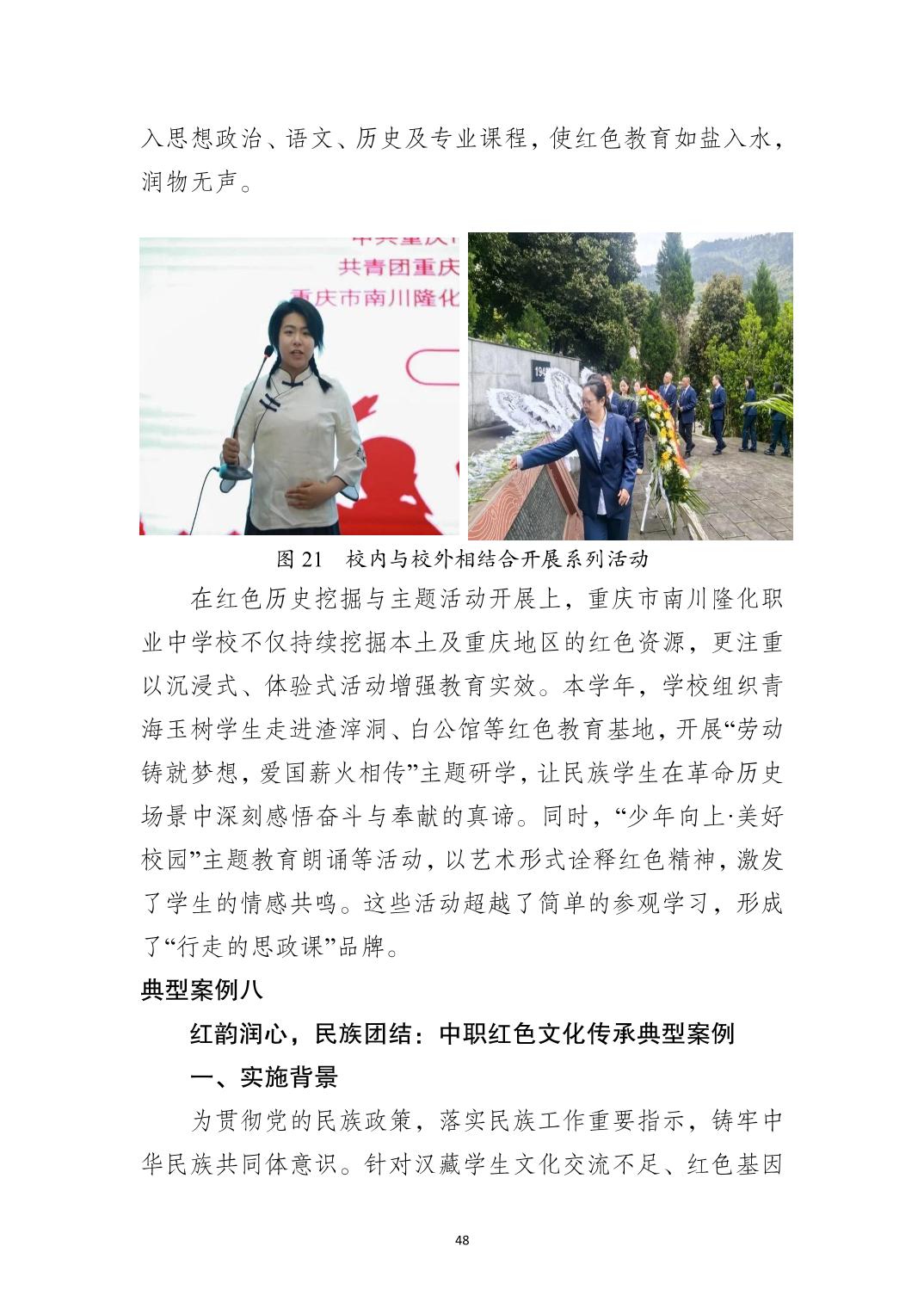 入思想政治、语文、历史及专业课程，使红色教育如盐入水，润物无声。

共青团重庆
重庆市南川隆化

图 21　校内与校外相结合开展系列活动

在红色历史挖掘与主题活动开展上，重庆市南川隆化职业中学校不仅持续挖掘本土及重庆地区的红色资源，更注重以沉浸式、体验式活动增强教育实效。本学年，学校组织青海玉树学生走进渣滓洞、白公馆等红色教育基地，开展“劳动铸就梦想，爱国薪火相传”主题研学，让民族学生在革命历史场景中深刻感悟奋斗与奉献的真谛。同时，“少年向上·美好校园”主题教育朗诵等活动，以艺术形式诠释红色精神，激发了学生的情感共鸣。这些活动超越了简单的参观学习，形成了“行走的思政课”品牌。

典型案例八

红韵润心，民族团结：中职红色文化传承典型案例

一、实施背景

为贯彻党的民族政策，落实民族工作重要指示，铸牢中华民族共同体意识。针对汉藏学生文化交流不足、红色基因

48